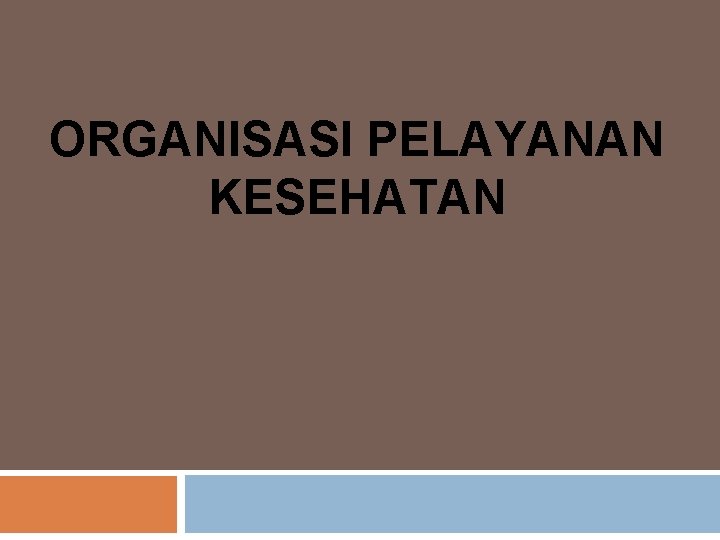 ORGANISASI PELAYANAN KESEHATAN